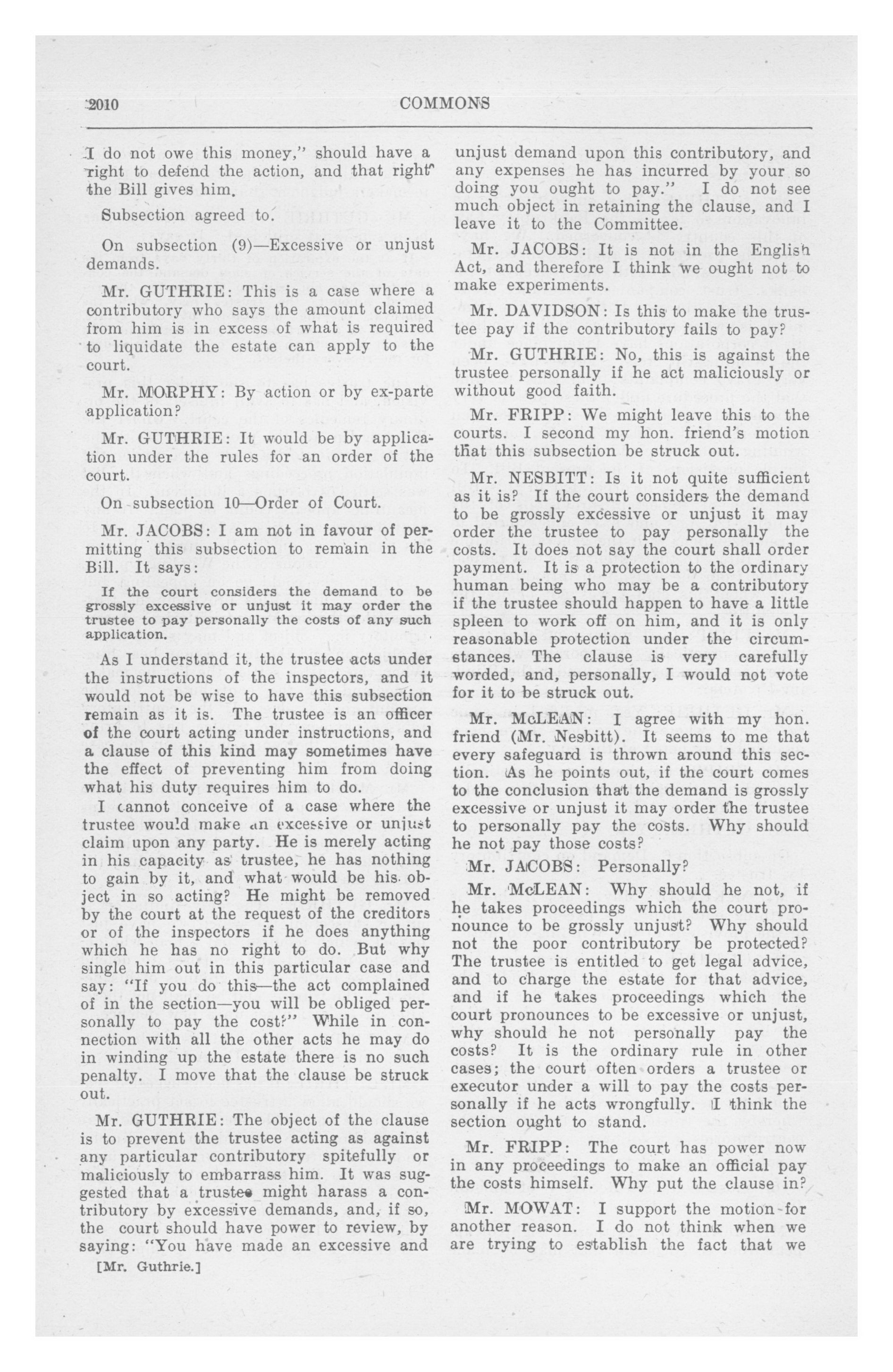 2010 COMMONS

I do not owe this money," should have a right to defend the action, and that right the Bill gives him.

Subsection agreed to.

On subsection (9)—Excessive or unjust demands.

Mr. GUTHRIE: This is a case where a contributory who says the amount claimed from him is in excess of what is required to liquidate the estate can apply to the court.

Mr. MORPHY: By action or by ex-parte application?

Mr. GUTHRIE: It would be by application under the rules for an order of the court.

On subsection 10—Order of Court.

Mr. JACOBS: I am not in favour of permitting this subsection to remain in the Bill. It says:

If the court considers the demand to be grossly excessive or unjust it may order the trustee to pay personally the costs of any such application.

As I understand it, the trustee acts under the instructions of the inspectors, and it would not be wise to have this subsection remain as it is. The trustee is an officer of the court acting under instructions, and a clause of this kind may sometimes have the effect of preventing him from doing what his duty requires him to do.

I cannot conceive of a case where the trustee would make an excessive or unjust claim upon any party. He is merely acting in his capacity as trustee, he has nothing to gain by it, and what would be his object in so acting? He might be removed by the court at the request of the creditors or of the inspectors if he does anything which he has no right to do. But why single him out in this particular case and say: "If you do this—the act complained of in the section—you will be obliged personally to pay the cost?" While in connection with all the other acts he may do in winding up the estate there is no such penalty. I move that the clause be struck out.

Mr. GUTHRIE: The object of the clause is to prevent the trustee acting as against any particular contributory spitefully or maliciously to embarrass him. It was suggested that a trustee might harass a contributory by excessive demands, and, if so, the court should have power to review, by saying: "You have made an excessive and

[Mr. Guthrie.]

unjust demand upon this contributory, and any expenses he has incurred by your so doing you ought to pay." I do not see much object in retaining the clause, and I leave it to the Committee.

Mr. JACOBS: It is not in the English Act, and therefore I think we ought not to make experiments.

Mr. DAVIDSON: Is this to make the trustee pay if the contributory fails to pay?

Mr. GUTHRIE: No, this is against the trustee personally if he act maliciously or without good faith.

Mr. FRIPP: We might leave this to the courts. I second my hon. friend's motion that this subsection be struck out.

Mr. NESBITT: Is it not quite sufficient as it is? If the court considers the demand to be grossly excessive or unjust it may order the trustee to pay personally the costs. It does not say the court shall order payment. It is a protection to the ordinary human being who may be a contributory if the trustee should happen to have a little spleen to work off on him, and it is only reasonable protection under the circumstances. The clause is very carefully worded, and, personally, I would not vote for it to be struck out.

Mr. McLEAN: I agree with my hon. friend (Mr. Nesbitt). It seems to me that every safeguard is thrown around this section. As he points out, if the court comes to the conclusion that the demand is grossly excessive or unjust it may order the trustee to personally pay the costs. Why should he not pay those costs?

Mr. JACOBS: Personally?

Mr. McLEAN: Why should he not, if he takes proceedings which the court pronounce to be grossly unjust? Why should not the poor contributory be protected? The trustee is entitled to get legal advice, and to charge the estate for that advice, and if he takes proceedings which the court pronounces to be excessive or unjust, why should he not personally pay the costs? It is the ordinary rule in other cases; the court often orders a trustee or executor under a will to pay the costs personally if he acts wrongfully. I think the section ought to stand.

Mr. FRIPP: The court has power now in any proceedings to make an official pay the costs himself. Why put the clause in?

Mr. MOWAT: I support the motion for another reason. I do not think when we are trying to establish the fact that we